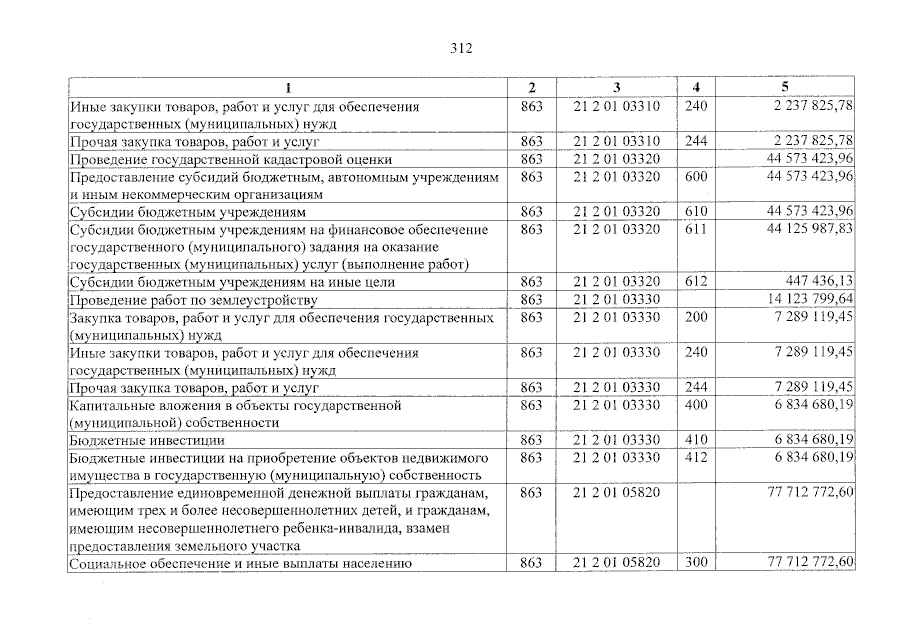 312

| 1 | 2 | 3 | 4 | 5 |
|---|---|---|---|---|
| Иные закупки товаров, работ и услуг для обеспечения государственных (муниципальных) нужд | 863 | 21 2 01 03310 | 240 | 2 237 825,78 |
| Прочая закупка товаров, работ и услуг | 863 | 21 2 01 03310 | 244 | 2 237 825,78 |
| Проведение государственной кадастровой оценки | 863 | 21 2 01 03320 | | 44 573 423,96 |
| Предоставление субсидий бюджетным, автономным учреждениям и иным некоммерческим организациям | 863 | 21 2 01 03320 | 600 | 44 573 423,96 |
| Субсидии бюджетным учреждениям | 863 | 21 2 01 03320 | 610 | 44 573 423,96 |
| Субсидии бюджетным учреждениям на финансовое обеспечение государственного (муниципального) задания на оказание государственных (муниципальных) услуг (выполнение работ) | 863 | 21 2 01 03320 | 611 | 44 125 987,83 |
| Субсидии бюджетным учреждениям на иные цели | 863 | 21 2 01 03320 | 612 | 447 436,13 |
| Проведение работ по землеустройству | 863 | 21 2 01 03330 | | 14 123 799,64 |
| Закупка товаров, работ и услуг для обеспечения государственных (муниципальных) нужд | 863 | 21 2 01 03330 | 200 | 7 289 119,45 |
| Иные закупки товаров, работ и услуг для обеспечения государственных (муниципальных) нужд | 863 | 21 2 01 03330 | 240 | 7 289 119,45 |
| Прочая закупка товаров, работ и услуг | 863 | 21 2 01 03330 | 244 | 7 289 119,45 |
| Капитальные вложения в объекты государственной (муниципальной) собственности | 863 | 21 2 01 03330 | 400 | 6 834 680,19 |
| Бюджетные инвестиции | 863 | 21 2 01 03330 | 410 | 6 834 680,19 |
| Бюджетные инвестиции на приобретение объектов недвижимого имущества в государственную (муниципальную) собственность | 863 | 21 2 01 03330 | 412 | 6 834 680,19 |
| Предоставление единовременной денежной выплаты гражданам, имеющим трех и более несовершеннолетних детей, и гражданам, имеющим несовершеннолетнего ребенка-инвалида, взамен предоставления земельного участка | 863 | 21 2 01 05820 | | 77 712 772,60 |
| Социальное обеспечение и иные выплаты населению | 863 | 21 2 01 05820 | 300 | 77 712 772,60 |